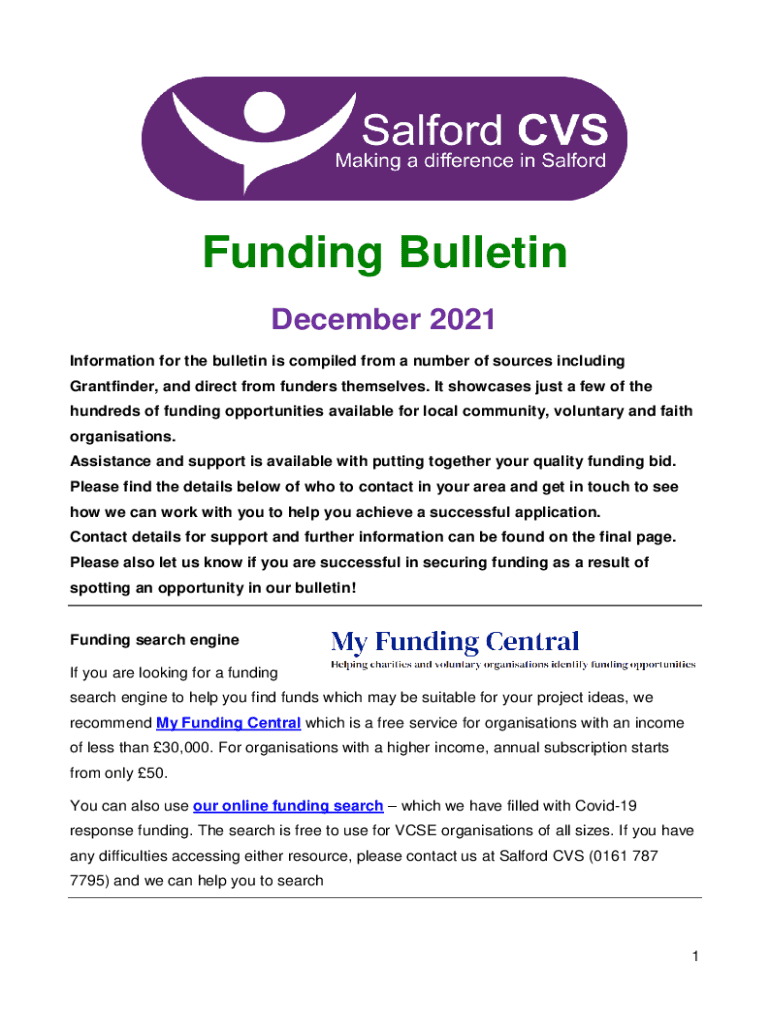 Salford CVS
Making a difference in Salford

Funding Bulletin

December 2021

Information for the bulletin is compiled from a number of sources including Grantfinder, and direct from funders themselves. It showcases just a few of the hundreds of funding opportunities available for local community, voluntary and faith organisations.
Assistance and support is available with putting together your quality funding bid. Please find the details below of who to contact in your area and get in touch to see how we can work with you to help you achieve a successful application.
Contact details for support and further information can be found on the final page.
Please also let us know if you are successful in securing funding as a result of spotting an opportunity in our bulletin!

Funding search engine

My Funding Central
Helping charities and voluntary organisations identify funding opportunities

If you are looking for a funding search engine to help you find funds which may be suitable for your project ideas, we recommend My Funding Central which is a free service for organisations with an income of less than £30,000. For organisations with a higher income, annual subscription starts from only £50.

You can also use our online funding search – which we have filled with Covid-19 response funding. The search is free to use for VCSE organisations of all sizes. If you have any difficulties accessing either resource, please contact us at Salford CVS (0161 787 7795) and we can help you to search

1